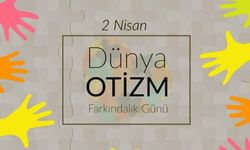 2 Nisan

Dünya
OTİZM
Farkındalık Günü